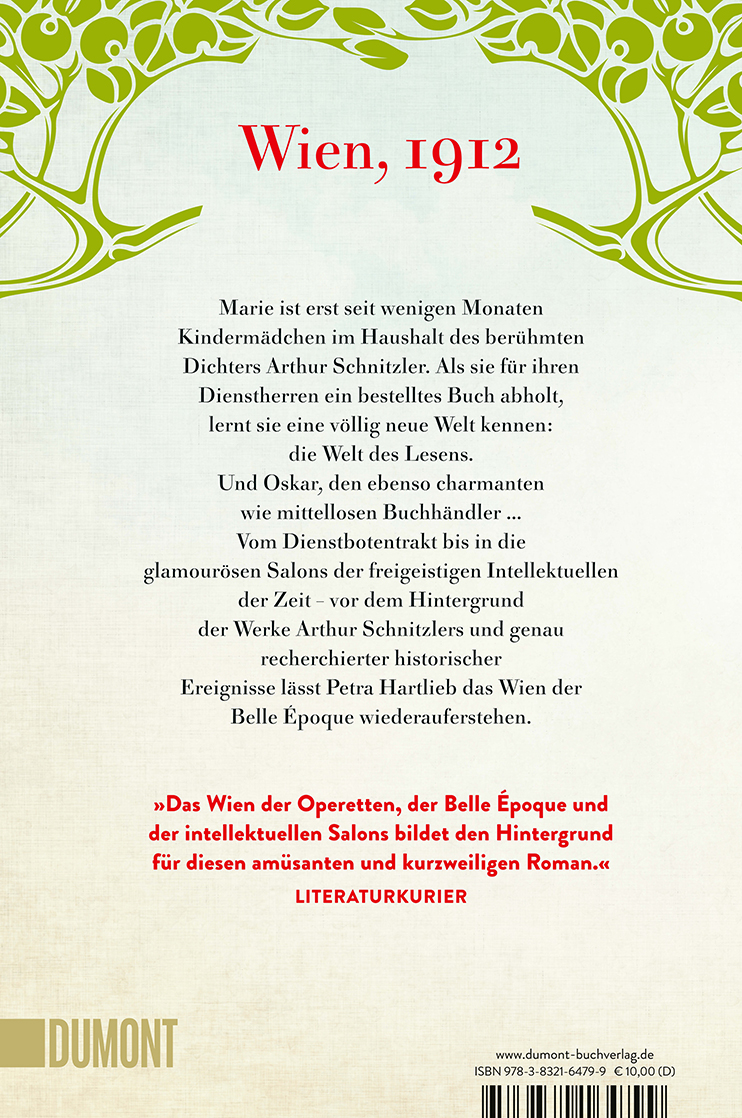 Wien, 1912

Marie ist erst seit wenigen Monaten Kindermädchen im Haushalt des berühmten Dichters Arthur Schnitzler. Als sie für ihren Dienstherren ein bestelltes Buch abholt, lernt sie eine völlig neue Welt kennen: die Welt des Lesens. Und Oskar, den ebenso charmanten wie mittellosen Buchhändler … Vom Dienstbotentrakt bis in die glamourösen Salons der freigeistigen Intellektuellen der Zeit – vor dem Hintergrund der Werke Arthur Schnitzlers und genau recherchierter historischer Ereignisse lässt Petra Hartlieb das Wien der Belle Époque wiederauferstehen.

»Das Wien der Operetten, der Belle Époque und der intellektuellen Salons bildet den Hintergrund für diesen amüsanten und kurzweiligen Roman.«
LITERATURKURIER

DUMONT

www.dumont-buchverlag.de
ISBN 978-3-8321-6479-9 € 10,00 (D)